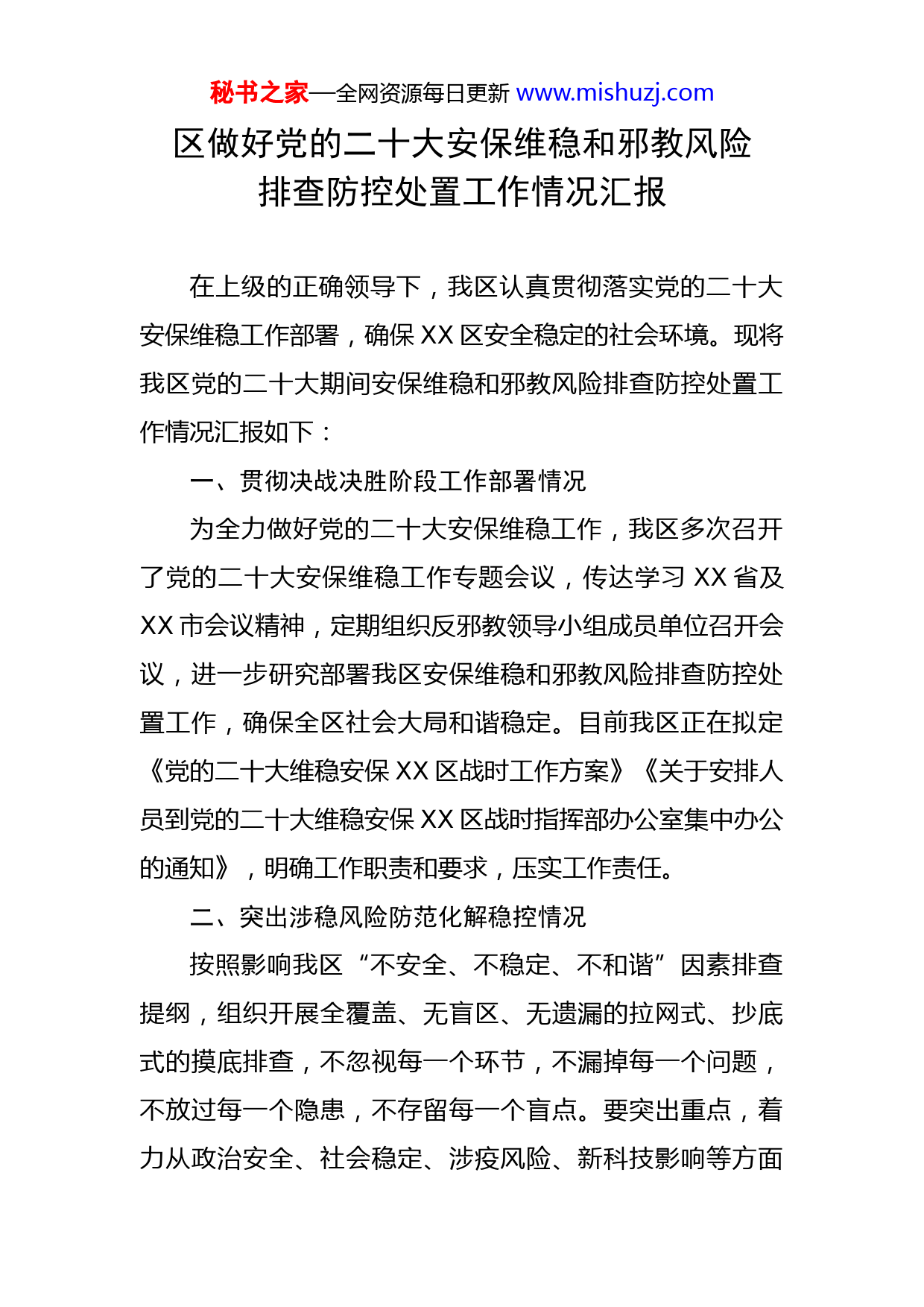 秘书之家—全网资源每日更新 www.mishuzj.com

区做好党的二十大安保维稳和邪教风险排查防控处置工作情况汇报

在上级的正确领导下，我区认真贯彻落实党的二十大安保维稳工作部署，确保 XX 区安全稳定的社会环境。现将我区党的二十大期间安保维稳和邪教风险排查防控处置工作情况汇报如下：

一、贯彻决战决胜阶段工作部署情况

为全力做好党的二十大安保维稳工作，我区多次召开了党的二十大安保维稳工作专题会议，传达学习 XX 省及 XX 市会议精神，定期组织反邪教领导小组成员单位召开会议，进一步研究部署我区安保维稳和邪教风险排查防控处置工作，确保全区社会大局和谐稳定。目前我区正在拟定《党的二十大维稳安保 XX 区战时工作方案》《关于安排人员到党的二十大维稳安保 XX 区战时指挥部办公室集中办公的通知》，明确工作职责和要求，压实工作责任。

二、突出涉稳风险防范化解稳控情况

按照影响我区“不安全、不稳定、不和谐”因素排查提纲，组织开展全覆盖、无盲区、无遗漏的拉网式、抄底式的摸底排查，不忽视每一个环节，不漏掉每一个问题，不放过每一个隐患，不存留每一个盲点。要突出重点，着力从政治安全、社会稳定、涉疫风险、新科技影响等方面